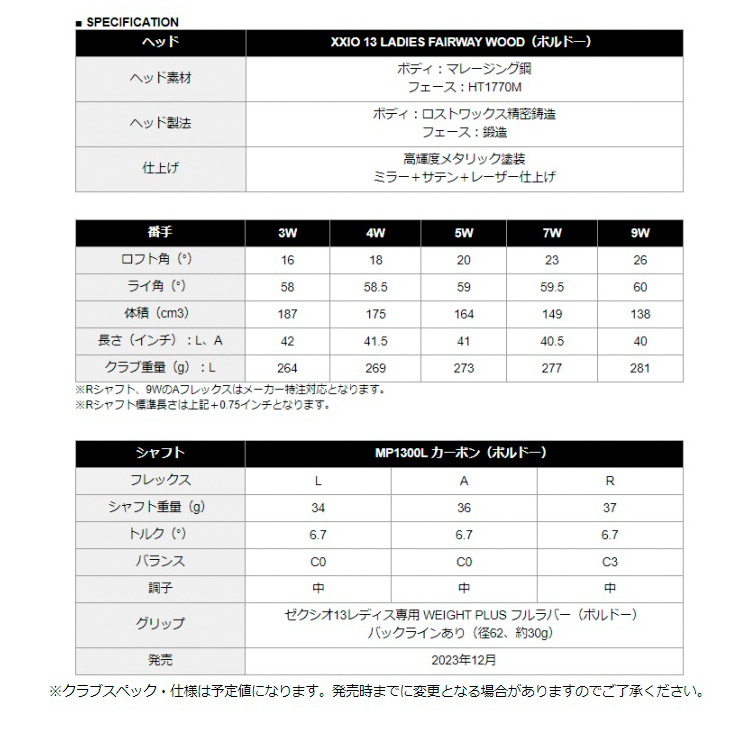 ■ SPECIFICATION

| ヘッド | XXIO 13 LADIES FAIRWAY WOOD（ボルドー） |
|---|---|
| ヘッド素材 | ボディ：マレージング鋼 フェース：HT1770M |
| ヘッド製法 | ボディ：ロストワックス精密鋳造 フェース：鍛造 |
| 仕上げ | 高輝度メタリック塗装 ミラー＋サテン＋レーザー仕上げ |

| 番手 | 3W | 4W | 5W | 7W | 9W |
|---|---|---|---|---|---|
| ロフト角（°） | 16 | 18 | 20 | 23 | 26 |
| ライ角（°） | 58 | 58.5 | 59 | 59.5 | 60 |
| 体積（cm3） | 187 | 175 | 164 | 149 | 138 |
| 長さ（インチ）：L、A | 42 | 41.5 | 41 | 40.5 | 40 |
| クラブ重量（g）：L | 264 | 269 | 273 | 277 | 281 |

※Rシャフト、9WのAフレックスはメーカー特注対応となります。
※Rシャフト標準長さは上記＋0.75インチとなります。

| シャフト | MP1300L カーボン（ボルドー） | | |
|---|---|---|---|
| フレックス | L | A | R |
| シャフト重量（g） | 34 | 36 | 37 |
| トルク（°） | 6.7 | 6.7 | 6.7 |
| バランス | C0 | C0 | C3 |
| 調子 | 中 | 中 | 中 |
| グリップ | ゼクシオ13レディス専用 WEIGHT PLUS フルラバー（ボルドー） バックラインあり（径62、約30g） | | |
| 発売 | 2023年12月 | | |

※クラブスペック・仕様は予定値になります。発売時までに変更となる場合がありますのでご了承ください。